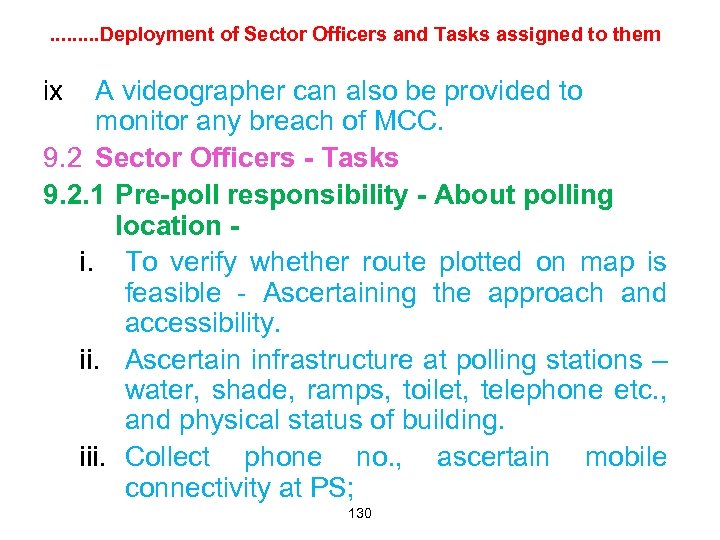 .........Deployment of Sector Officers and Tasks assigned to them

ix A videographer can also be provided to monitor any breach of MCC.

9.2 Sector Officers - Tasks

9.2.1 Pre-poll responsibility - About polling location -

i. To verify whether route plotted on map is feasible - Ascertaining the approach and accessibility.

ii. Ascertain infrastructure at polling stations – water, shade, ramps, toilet, telephone etc., and physical status of building.

iii. Collect phone no., ascertain mobile connectivity at PS;

130